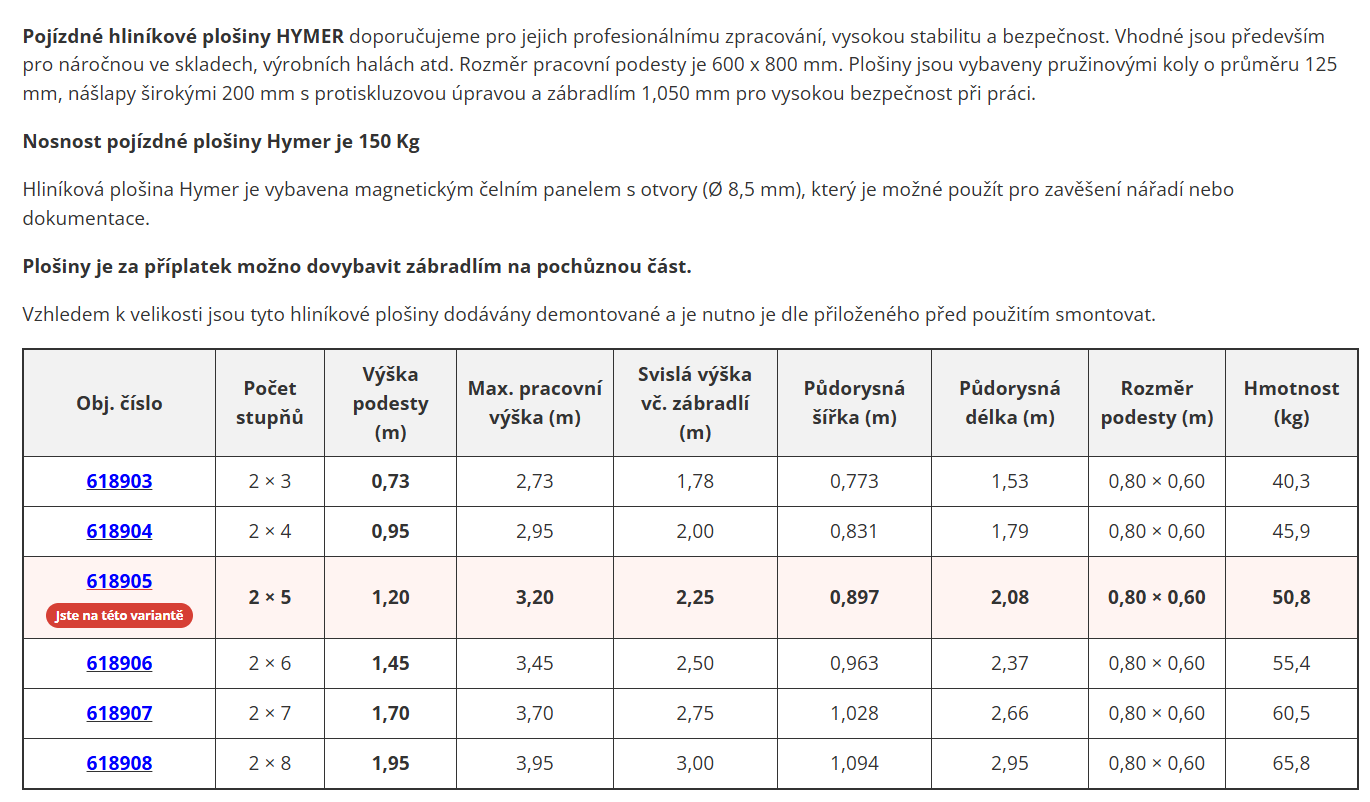 Pojízdné hliníkové plošiny HYMER doporučujeme pro jejich profesionálnímu zpracování, vysokou stabilitu a bezpečnost. Vhodné jsou především pro náročnou ve skladech, výrobních halách atd. Rozměr pracovní podesty je 600 x 800 mm. Plošiny jsou vybaveny pružinovými koly o průměru 125 mm, nášlapy širokými 200 mm s protiskluzovou úpravou a zábradlím 1,050 mm pro vysokou bezpečnost při práci.

Nosnost pojízdné plošiny Hymer je 150 Kg

Hliníková plošina Hymer je vybavena magnetickým čelním panelem s otvory (Ø 8,5 mm), který je možné použít pro zavěšení nářadí nebo dokumentace.

Plošiny je za příplatek možno dovybavit zábradlím na pochůznou část.

Vzhledem k velikosti jsou tyto hliníkové plošiny dodávány demontované a je nutno je dle přiloženého před použitím smontovat.

| Obj. číslo | Počet stupňů | Výška podesty (m) | Max. pracovní výška (m) | Svislá výška vč. zábradlí (m) | Půdorysná šířka (m) | Půdorysná délka (m) | Rozměr podesty (m) | Hmotnost (kg) |
|---|---|---|---|---|---|---|---|---|
| 618903 | 2 × 3 | 0,73 | 2,73 | 1,78 | 0,773 | 1,53 | 0,80 × 0,60 | 40,3 |
| 618904 | 2 × 4 | 0,95 | 2,95 | 2,00 | 0,831 | 1,79 | 0,80 × 0,60 | 45,9 |
| 618905 Jste na této variantě | 2 × 5 | 1,20 | 3,20 | 2,25 | 0,897 | 2,08 | 0,80 × 0,60 | 50,8 |
| 618906 | 2 × 6 | 1,45 | 3,45 | 2,50 | 0,963 | 2,37 | 0,80 × 0,60 | 55,4 |
| 618907 | 2 × 7 | 1,70 | 3,70 | 2,75 | 1,028 | 2,66 | 0,80 × 0,60 | 60,5 |
| 618908 | 2 × 8 | 1,95 | 3,95 | 3,00 | 1,094 | 2,95 | 0,80 × 0,60 | 65,8 |